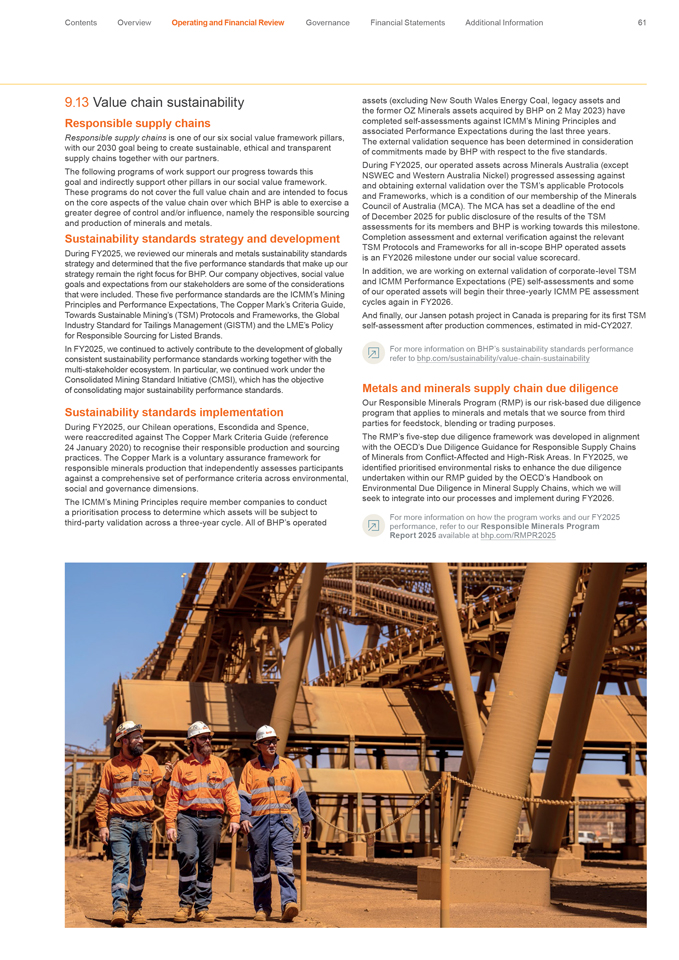 Contents Overview Operating and Financial Review Governance Financial Statements Additional Information 61

9.13 Value chain sustainability

Responsible supply chains

Responsible supply chains is one of our six social value framework pillars, with our 2030 goal being to create sustainable, ethical and transparent supply chains together with our partners.

The following programs of work support our progress towards this goal and indirectly support other pillars in our social value framework. These programs do not cover the full value chain and are intended to focus on the core aspects of the value chain over which BHP is able to exercise a greater degree of control and/or influence, namely the responsible sourcing and production of minerals and metals.

Sustainability standards strategy and development

During FY2025, we reviewed our minerals and metals sustainability standards strategy and determined that the five performance standards that make up our strategy remain the right focus for BHP. Our company objectives, social value goals and expectations from our stakeholders are some of the considerations that were included. These five performance standards are the ICMM's Mining Principles and Performance Expectations, The Copper Mark's Criteria Guide, Towards Sustainable Mining's (TSM) Protocols and Frameworks, the Global Industry Standard for Tailings Management (GISTM) and the LME's Policy for Responsible Sourcing for Listed Brands.

In FY2025, we continued to actively contribute to the development of globally consistent sustainability performance standards working together with the multi-stakeholder ecosystem. In particular, we continued work under the Consolidated Mining Standard Initiative (CMSI), which has the objective of consolidating major sustainability performance standards.

Sustainability standards implementation

During FY2025, our Chilean operations, Escondida and Spence, were reaccredited against The Copper Mark Criteria Guide (reference 24 January 2020) to recognise their responsible production and sourcing practices. The Copper Mark is a voluntary assurance framework for responsible minerals production that independently assesses participants against a comprehensive set of performance criteria across environmental, social and governance dimensions.

The ICMM's Mining Principles require member companies to conduct a prioritisation process to determine which assets will be subject to third-party validation across a three-year cycle. All of BHP's operated assets (excluding New South Wales Energy Coal, legacy assets and the former OZ Minerals assets acquired by BHP on 2 May 2023) have completed self-assessments against ICMM's Mining Principles and associated Performance Expectations during the last three years. The external validation sequence has been determined in consideration of commitments made by BHP with respect to the five standards.

During FY2025, our operated assets across Minerals Australia (except NSWEC and Western Australia Nickel) progressed assessing against and obtaining external validation over the TSM's applicable Protocols and Frameworks, which is a condition of our membership of the Minerals Council of Australia (MCA). The MCA has set a deadline of the end of December 2025 for public disclosure of the results of the TSM assessments for its members and BHP is working towards this milestone. Completion assessment and external verification against the relevant TSM Protocols and Frameworks for all in-scope BHP operated assets is an FY2026 milestone under our social value scorecard.

In addition, we are working on external validation of corporate-level TSM and ICMM Performance Expectations (PE) self-assessments and some of our operated assets will begin their three-yearly ICMM PE assessment cycles again in FY2026.

And finally, our Jansen potash project in Canada is preparing for its first TSM self-assessment after production commences, estimated in mid-CY2027.

For more information on BHP's sustainability standards performance refer to bhp.com/sustainability/value-chain-sustainability

Metals and minerals supply chain due diligence

Our Responsible Minerals Program (RMP) is our risk-based due diligence program that applies to minerals and metals that we source from third parties for feedstock, blending or trading purposes.

The RMP's five-step due diligence framework was developed in alignment with the OECD's Due Diligence Guidance for Responsible Supply Chains of Minerals from Conflict-Affected and High-Risk Areas. In FY2025, we identified prioritised environmental risks to enhance the due diligence undertaken within our RMP guided by the OECD's Handbook on Environmental Due Diligence in Mineral Supply Chains, which we will seek to integrate into our processes and implement during FY2026.

For more information on how the program works and our FY2025 performance, refer to our Responsible Minerals Program Report 2025 available at bhp.com/RMPR2025